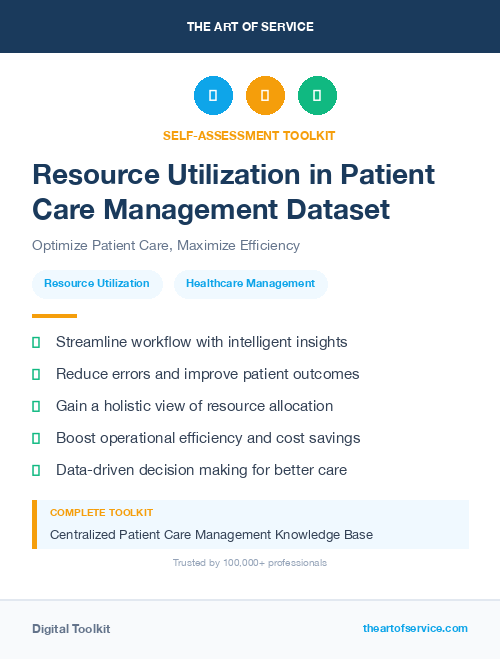 THE ART OF SERVICE

SELF-ASSESSMENT TOOLKIT

Resource Utilization in Patient Care Management Dataset

Optimize Patient Care, Maximize Efficiency

Resource Utilization

Healthcare Management

Streamline workflow with intelligent insights

Reduce errors and improve patient outcomes

Gain a holistic view of resource allocation

Boost operational efficiency and cost savings

Data-driven decision making for better care

COMPLETE TOOLKIT

Centralized Patient Care Management Knowledge Base

Trusted by 100,000+ professionals

Digital Toolkit

theartofservice.com